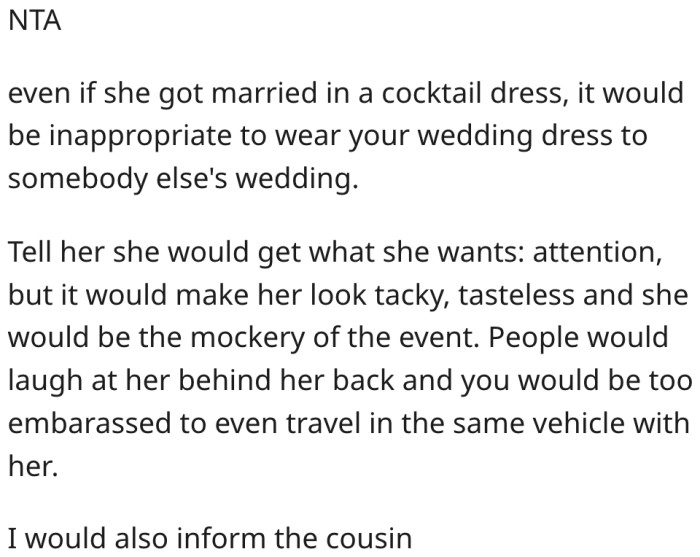 NTA

even if she got married in a cocktail dress, it would be inappropriate to wear your wedding dress to somebody else's wedding.

Tell her she would get what she wants: attention, but it would make her look tacky, tasteless and she would be the mockery of the event. People would laugh at her behind her back and you would be too embarassed to even travel in the same vehicle with her.

I would also inform the cousin